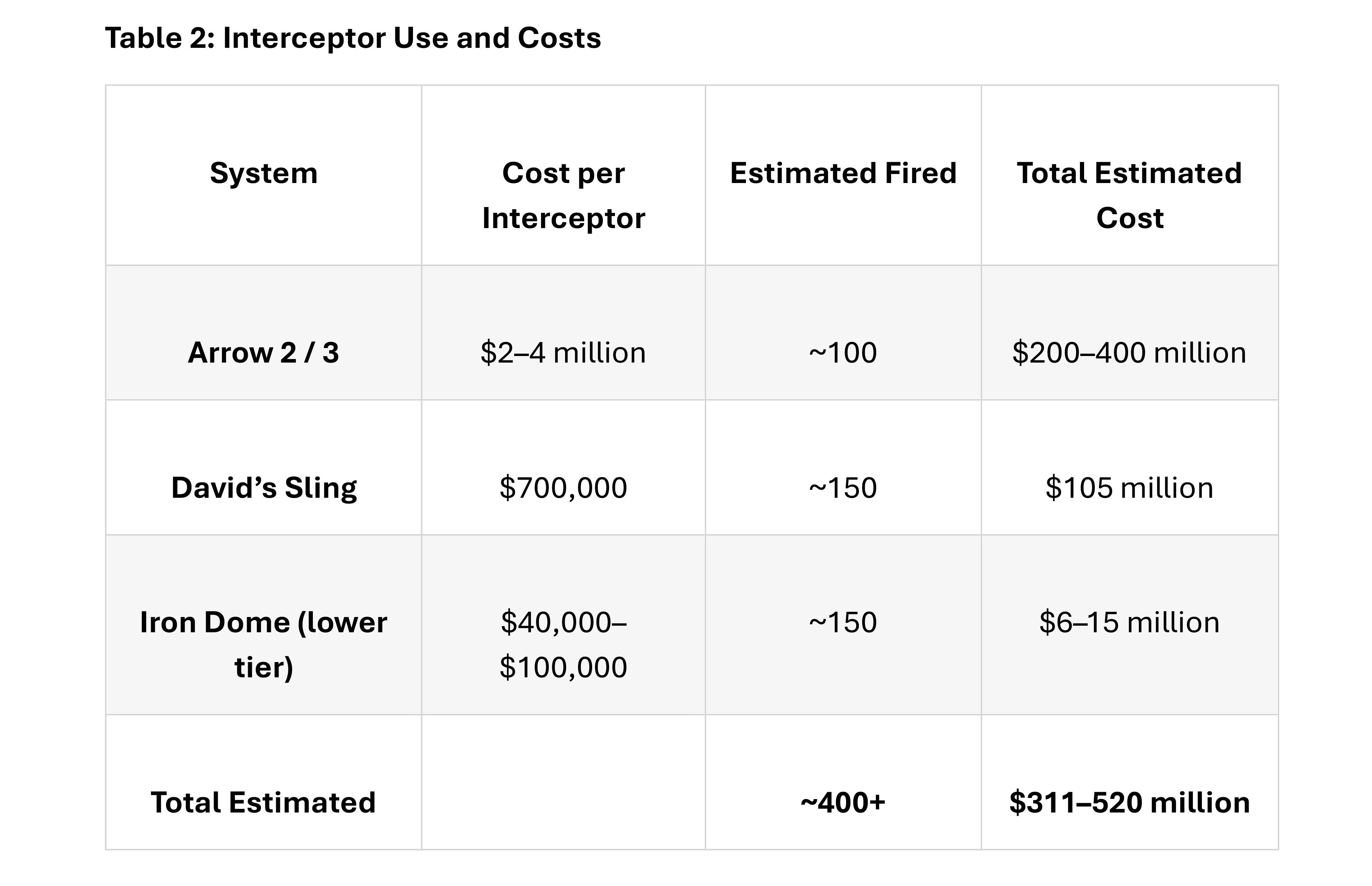 Table 2: Interceptor Use and Costs

| System | Cost per Interceptor | Estimated Fired | Total Estimated Cost |
|---|---|---|---|
| Arrow 2 / 3 | \$2–4 million | ~100 | \$200–400 million |
| David’s Sling | \$700,000 | ~150 | \$105 million |
| Iron Dome (lower tier) | \$40,000–\$100,000 | ~150 | \$6–15 million |
| Total Estimated | | ~400+ | \$311–520 million |